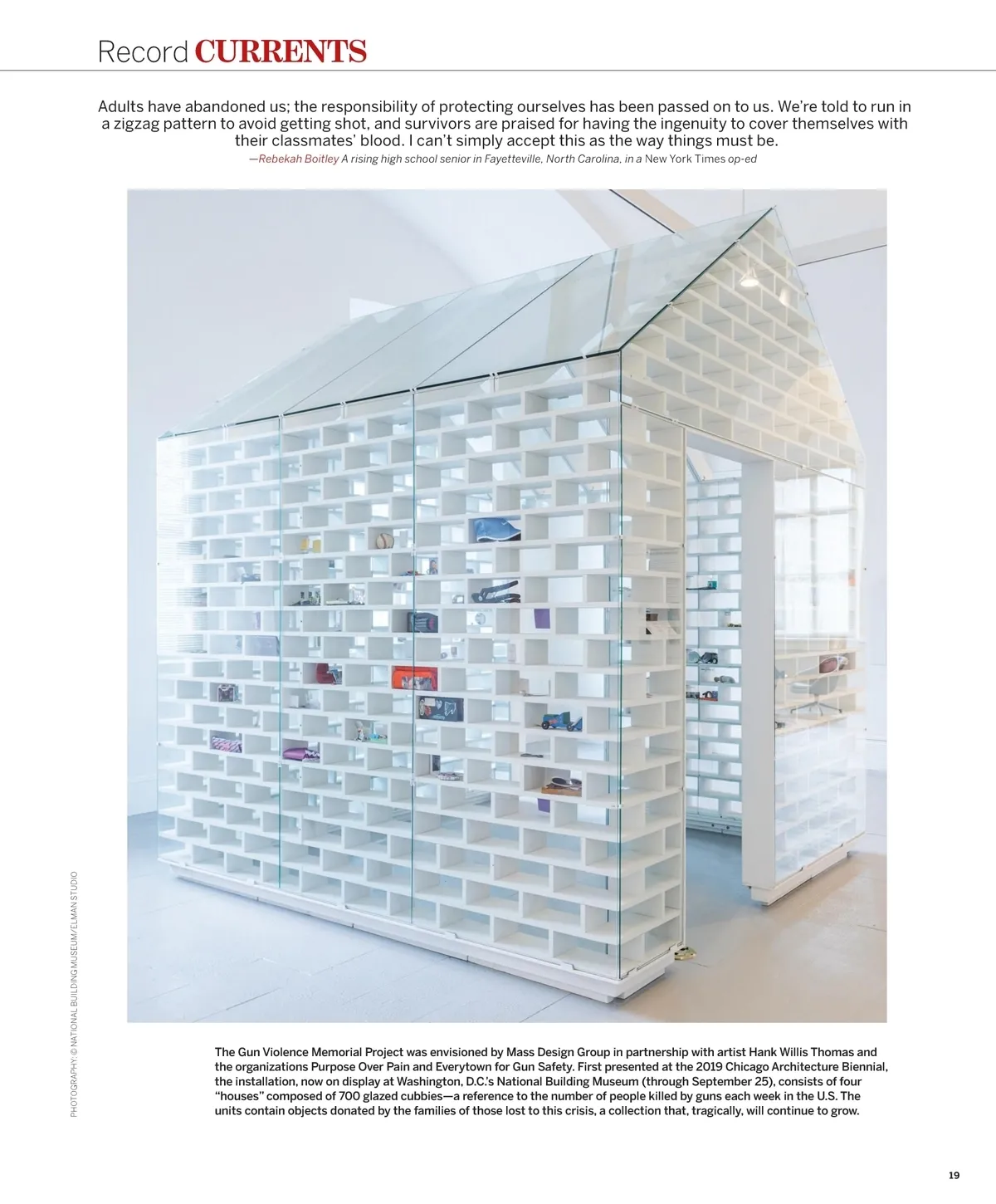 Record CURRENTS

Adults have abandoned us; the responsibility of protecting ourselves has been passed on to us. We're told to run in a zigzag pattern to avoid getting shot, and survivors are praised for having the ingenuity to cover themselves with their classmates' blood. I can't simply accept this as the way things must be.

—Rebekah Boitley A rising high school senior in Fayetteville, North Carolina, in a New York Times op-ed

PHOTOGRAPHY: © NATIONAL BUILDING MUSEUM/ELMAN STUDIO

The Gun Violence Memorial Project was envisioned by Mass Design Group in partnership with artist Hank Willis Thomas and the organizations Purpose Over Pain and Everytown for Gun Safety. First presented at the 2019 Chicago Architecture Biennial, the installation, now on display at Washington, D.C.'s National Building Museum (through September 25), consists of four "houses" composed of 700 glazed cubbies—a reference to the number of people killed by guns each week in the U.S. The units contain objects donated by the families of those lost to this crisis, a collection that, tragically, will continue to grow.

19